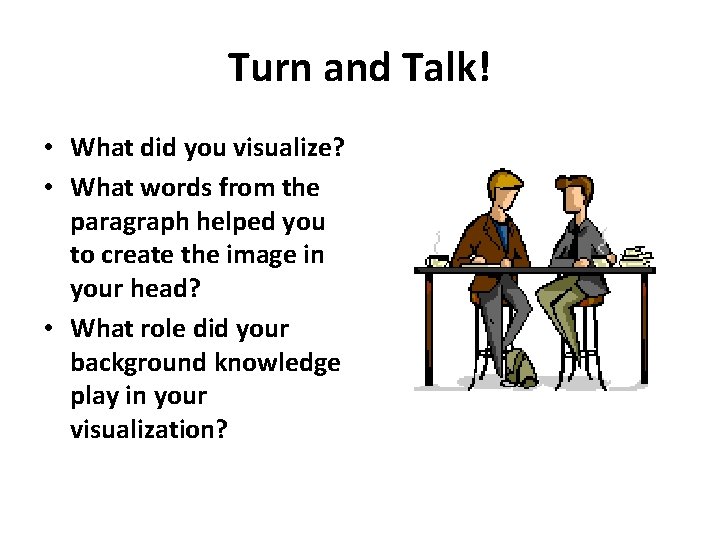 Turn and Talk!

• What did you visualize?
• What words from the paragraph helped you to create the image in your head?
• What role did your background knowledge play in your visualization?